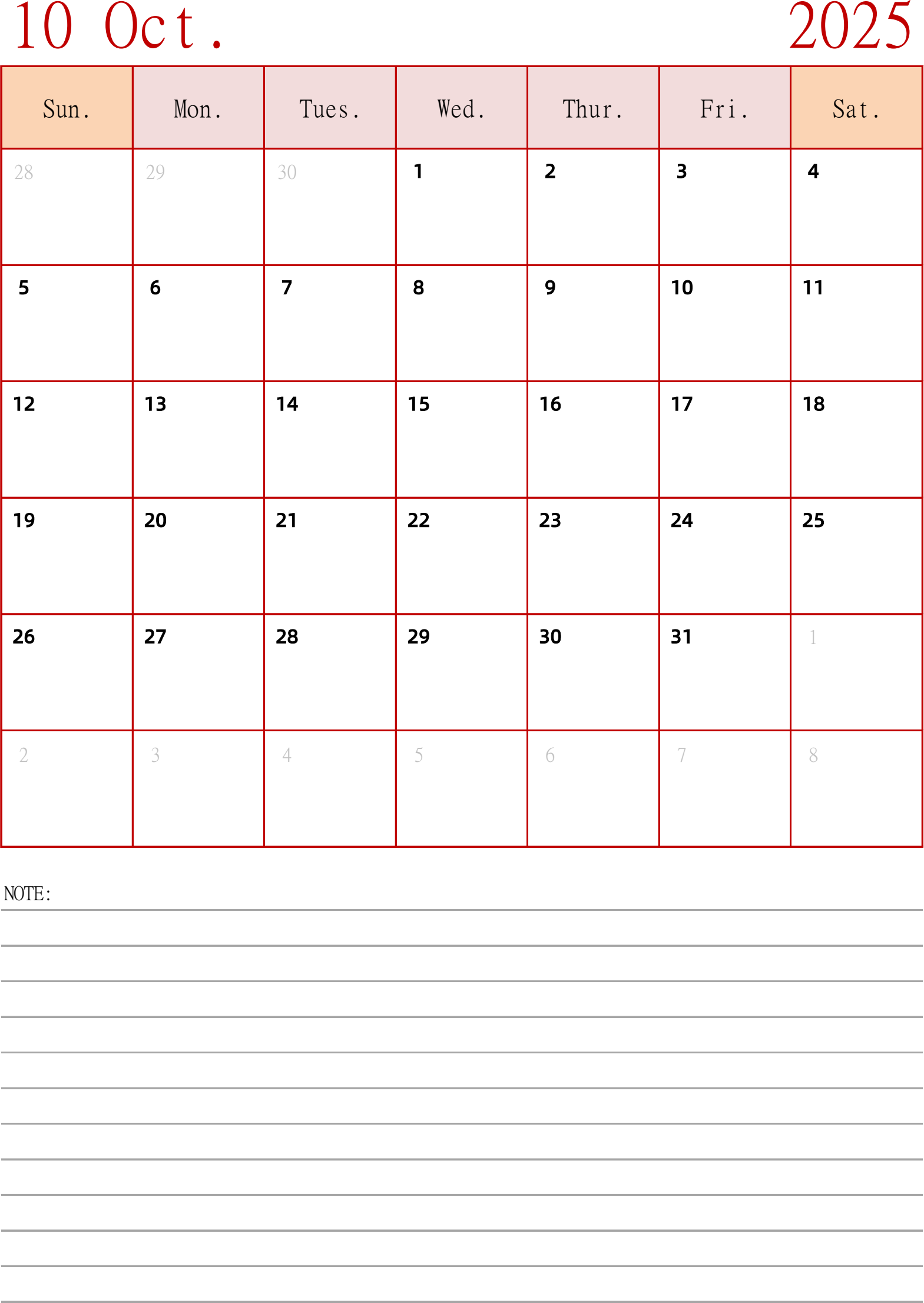 10 Oct. 2025

| Sun. | Mon. | Tues. | Wed. | Thur. | Fri. | Sat. |
|---|---|---|---|---|---|---|
| 28 | 29 | 30 | 1 | 2 | 3 | 4 |
| 5 | 6 | 7 | 8 | 9 | 10 | 11 |
| 12 | 13 | 14 | 15 | 16 | 17 | 18 |
| 19 | 20 | 21 | 22 | 23 | 24 | 25 |
| 26 | 27 | 28 | 29 | 30 | 31 | 1 |
| 2 | 3 | 4 | 5 | 6 | 7 | 8 |

NOTE: